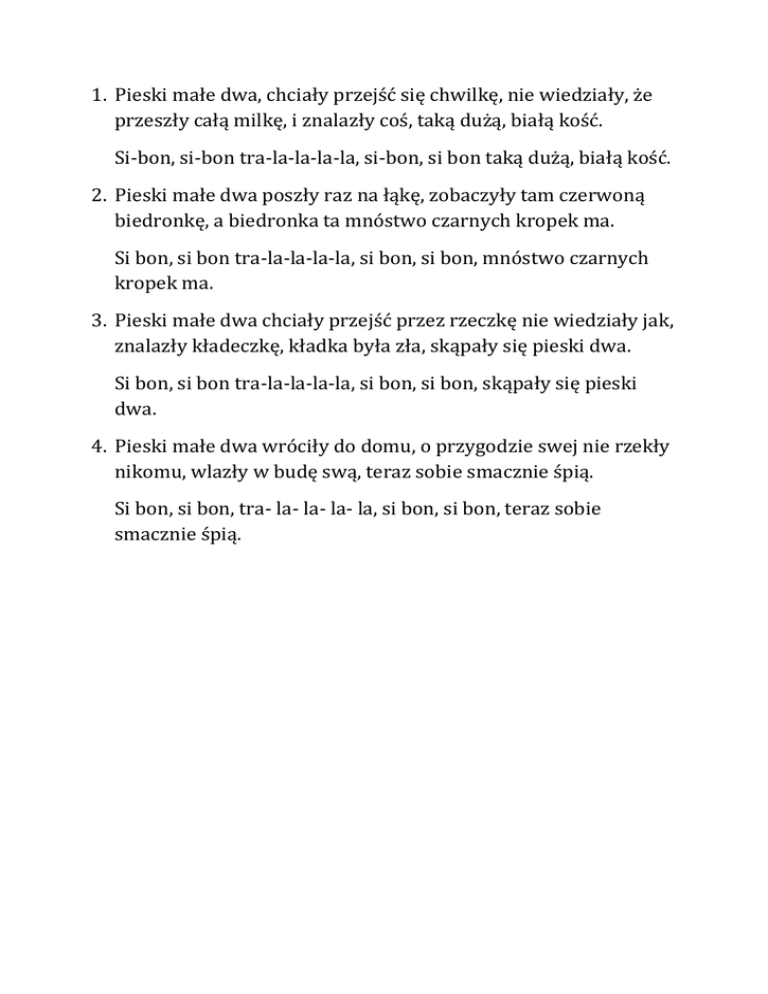 1. Pieski małe dwa, chciały przejść się chwilkę, nie wiedziały, że przeszły całą milkę, i znalazły coś, taką dużą, białą kość.

Si-bon, si-bon tra-la-la-la-la, si-bon, si bon taką dużą, białą kość.

2. Pieski małe dwa poszły raz na łąkę, zobaczyły tam czerwoną biedronkę, a biedronka ta mnóstwo czarnych kropek ma.

Si bon, si bon tra-la-la-la-la, si bon, si bon, mnóstwo czarnych kropek ma.

3. Pieski małe dwa chciały przejść przez rzeczkę nie wiedziały jak, znalazły kładeczkę, kładka była zła, skąpały się pieski dwa.

Si bon, si bon tra-la-la-la-la, si bon, si bon, skąpały się pieski dwa.

4. Pieski małe dwa wróciły do domu, o przygodzie swej nie rzekły nikomu, wlazły w budę swą, teraz sobie smacznie śpią.

Si bon, si bon, tra- la- la- la- la, si bon, si bon, teraz sobie smacznie śpią.